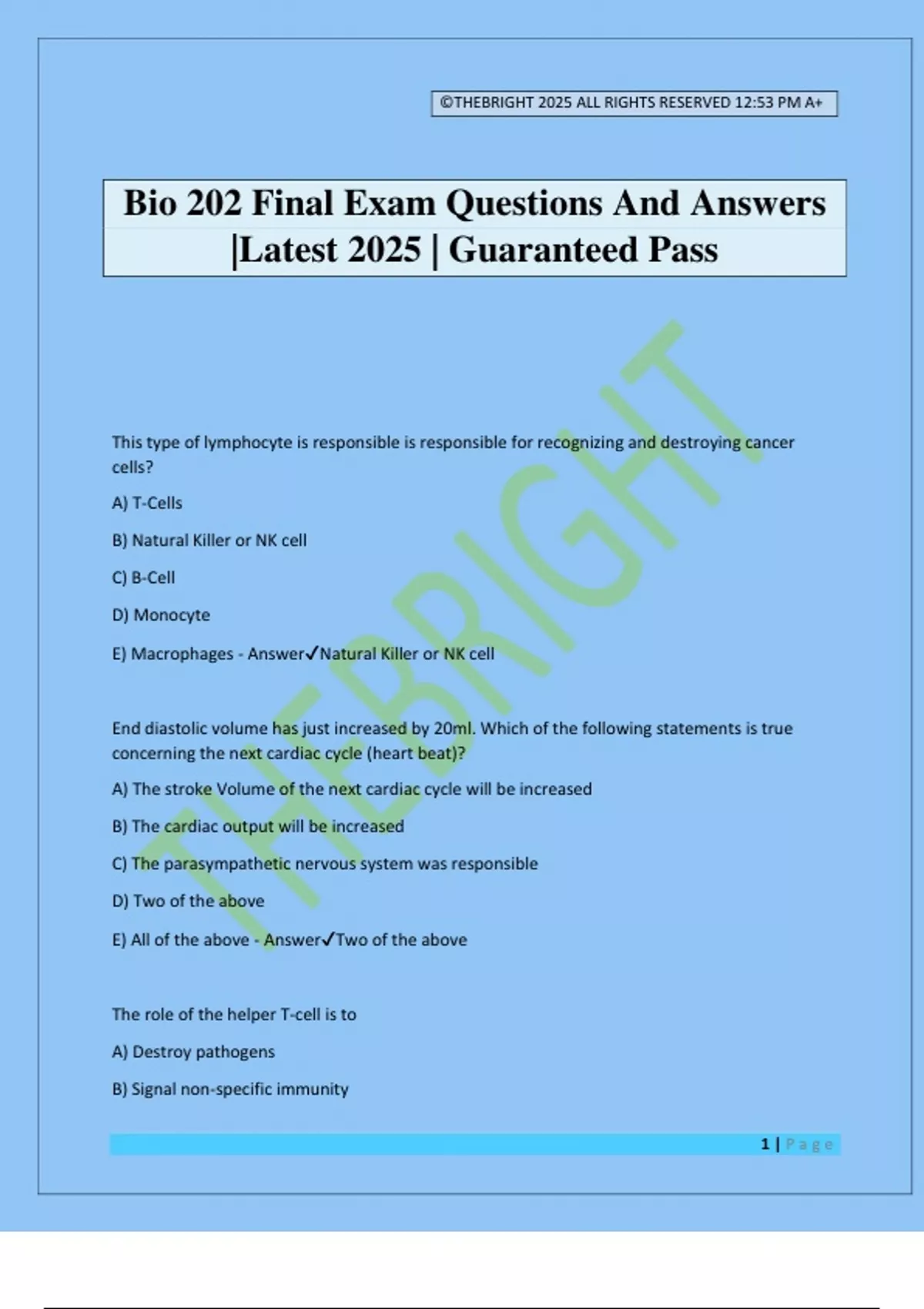 ©THEBRIGHT 2025 ALL RIGHTS RESERVED 12:53 PM A+

Bio 202 Final Exam Questions And Answers |Latest 2025 | Guaranteed Pass

THEBRIGHT

This type of lymphocyte is responsible is responsible for recognizing and destroying cancer cells?

A) T-Cells

B) Natural Killer or NK cell

C) B-Cell

D) Monocyte

E) Macrophages - Answer✓Natural Killer or NK cell

End diastolic volume has just increased by 20ml. Which of the following statements is true concerning the next cardiac cycle (heart beat)?

A) The stroke Volume of the next cardiac cycle will be increased

B) The cardiac output will be increased

C) The parasympathetic nervous system was responsible

D) Two of the above

E) All of the above - Answer✓Two of the above

The role of the helper T-cell is to

A) Destroy pathogens

B) Signal non-specific immunity

1 | Page